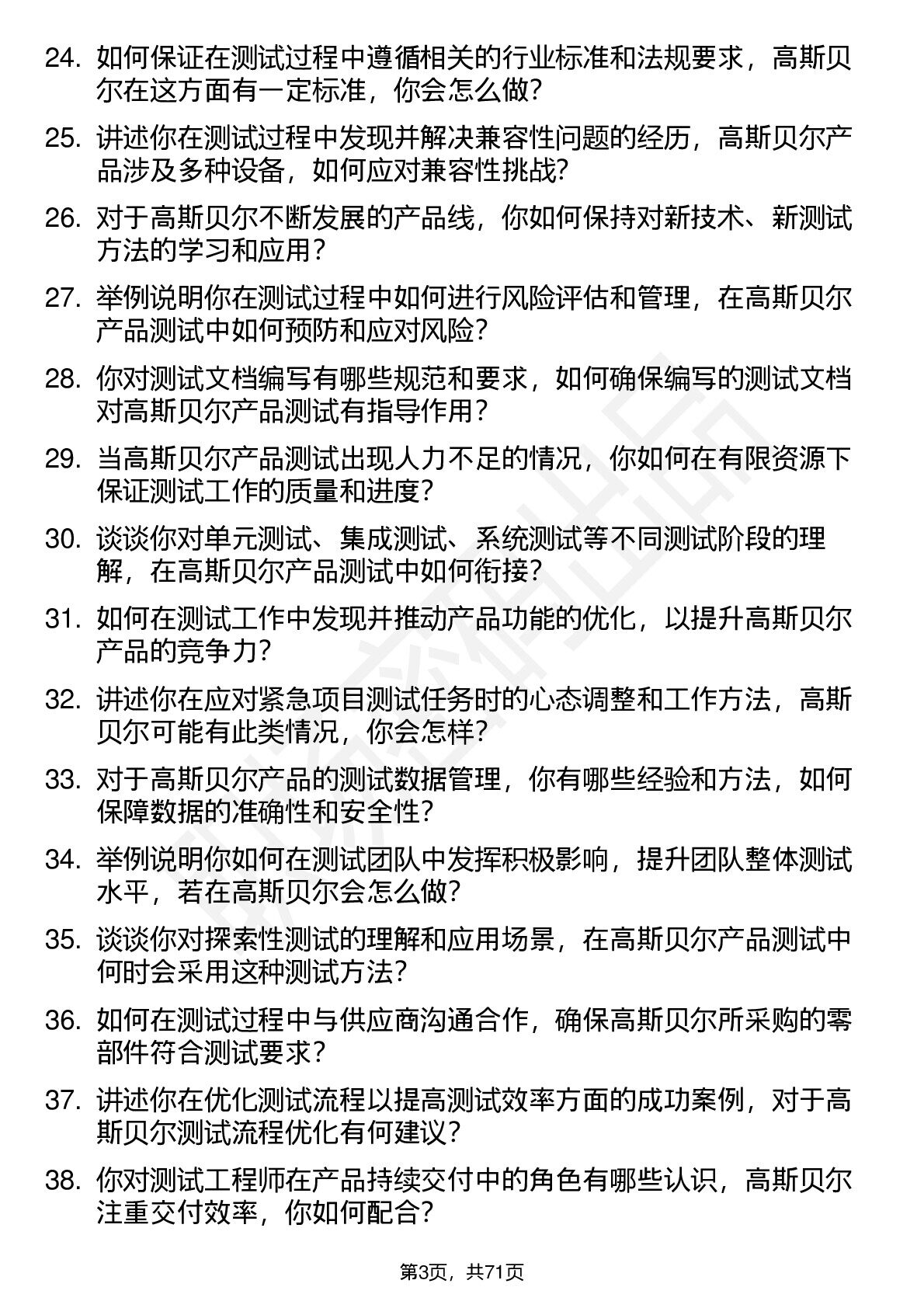 24. 如何保证在测试过程中遵循相关的行业标准和法规要求，高斯贝尔在这方面有一定标准，你会怎么做?

25. 讲述你在测试过程中发现并解决兼容性问题的经历，高斯贝尔产品涉及多种设备，如何应对兼容性挑战?

26. 对于高斯贝尔不断发展的产品线，你如何保持对新技术、新测试方法的学习和应用?

27. 举例说明你在测试过程中如何进行风险评估和管理，在高斯贝尔产品测试中如何预防和应对风险?

28. 你对测试文档编写有哪些规范和要求，如何确保编写的测试文档对高斯贝尔产品测试有指导作用?

29. 当高斯贝尔产品测试出现人力不足的情况，你如何在有限资源下保证测试工作的质量和进度?

30. 谈谈你对单元测试、集成测试、系统测试等不同测试阶段的理解，在高斯贝尔产品测试中如何衔接?

31. 如何在测试工作中发现并推动产品功能的优化，以提升高斯贝尔产品的竞争力?

32. 讲述你在应对紧急项目测试任务时的心态调整和工作方法，高斯贝尔可能有此类情况，你会怎样?

33. 对于高斯贝尔产品的测试数据管理，你有哪些经验和方法，如何保障数据的准确性和安全性?

34. 举例说明你如何在测试团队中发挥积极影响，提升团队整体测试水平，若在高斯贝尔会怎么做?

35. 谈谈你对探索性测试的理解和应用场景，在高斯贝尔产品测试中何时会采用这种测试方法?

36. 如何在测试过程中与供应商沟通合作，确保高斯贝尔所采购的零部件符合测试要求?

37. 讲述你在优化测试流程以提高测试效率方面的成功案例，对于高斯贝尔测试流程优化有何建议?

38. 你对测试工程师在产品持续交付中的角色有哪些认识，高斯贝尔注重交付效率，你如何配合?

第3页，共71页